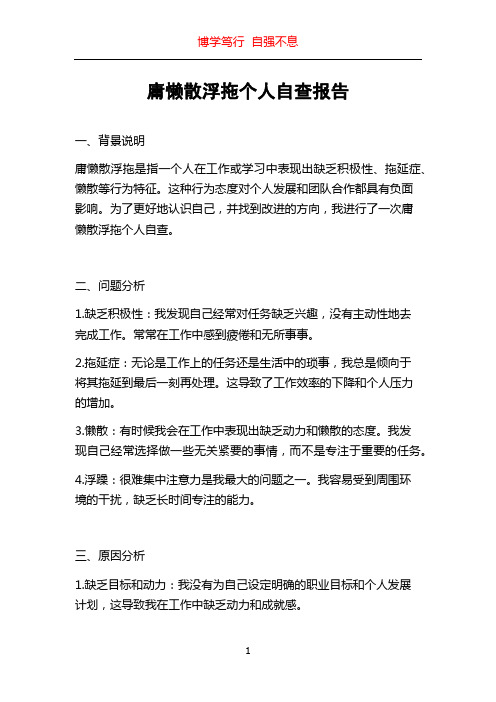 博学笃行 自强不息

庸懒散浮拖个人自查报告

一、背景说明

庸懒散浮拖是指一个人在工作或学习中表现出缺乏积极性、拖延症、懒散等行为特征。这种行为态度对个人发展和团队合作都具有负面影响。为了更好地认识自己，并找到改进的方向，我进行了一次庸懒散浮拖个人自查。

二、问题分析

1.缺乏积极性：我发现自己经常对任务缺乏兴趣，没有主动性地去完成工作。常常在工作中感到疲倦和无所事事。

2.拖延症：无论是工作上的任务还是生活中的琐事，我总是倾向于将其拖延到最后一刻再处理。这导致了工作效率的下降和个人压力的增加。

3.懒散：有时候我会在工作中表现出缺乏动力和懒散的态度。我发现自己经常选择做一些无关紧要的事情，而不是专注于重要的任务。

4.浮躁：很难集中注意力是我最大的问题之一。我容易受到周围环境的干扰，缺乏长时间专注的能力。

三、原因分析

1.缺乏目标和动力：我没有为自己设定明确的职业目标和个人发展计划，这导致我在工作中缺乏动力和成就感。

1